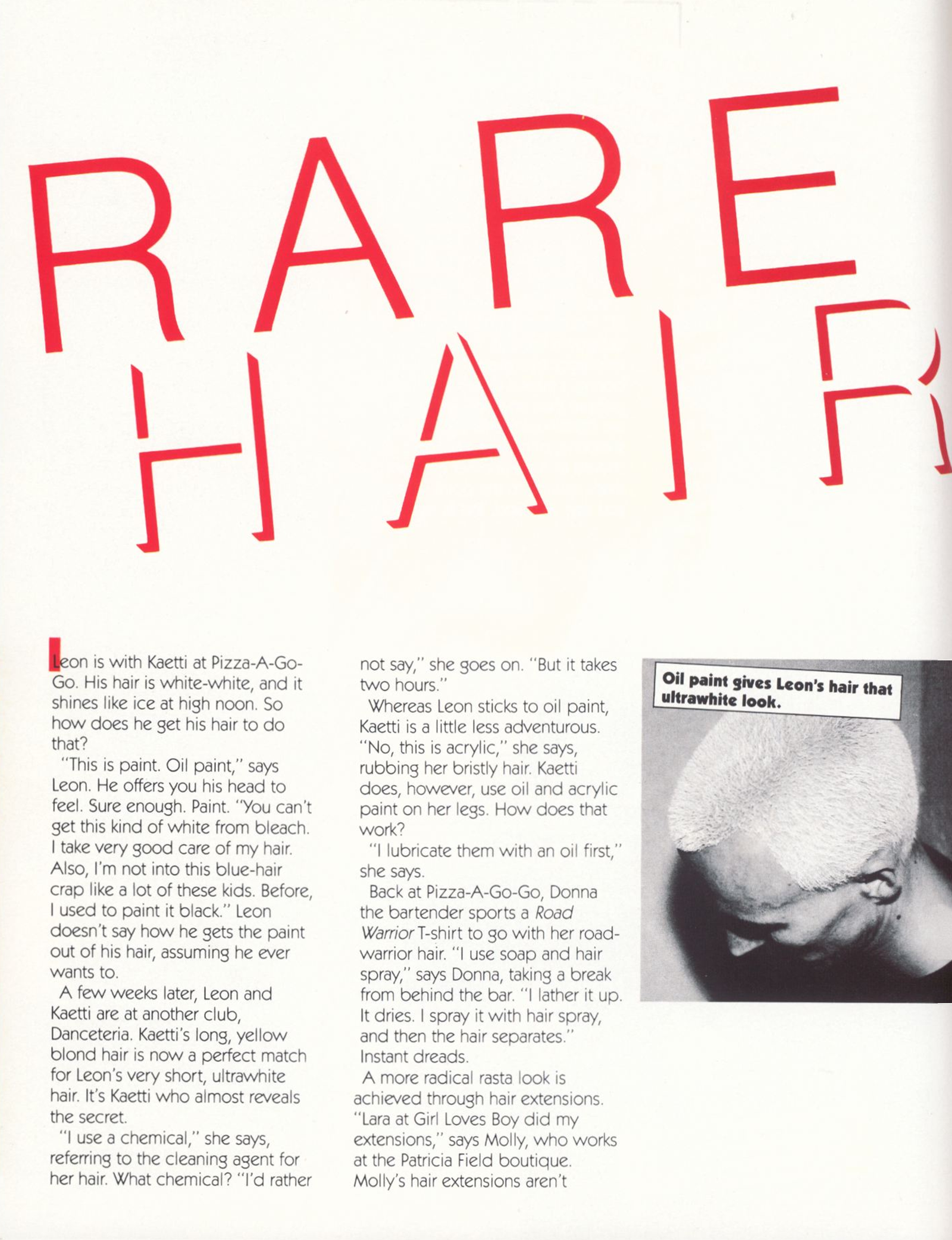 RARE
HAIR

Leon is with Kaetti at Pizza-A-Go-Go. His hair is white-white, and it shines like ice at high noon. So how does he get his hair to do that?

"This is paint. Oil paint," says Leon. He offers you his head to feel. Sure enough. Paint. "You can't get this kind of white from bleach. I take very good care of my hair. Also, I'm not into this blue-hair crap like a lot of these kids. Before, I used to paint it black." Leon doesn't say how he gets the paint out of his hair, assuming he ever wants to.

A few weeks later, Leon and Kaetti are at another club, Danceteria. Kaetti's long, yellow blond hair is now a perfect match for Leon's very short, ultrawhite hair. It's Kaetti who almost reveals the secret.

"I use a chemical," she says, referring to the cleaning agent for her hair. What chemical? "I'd rather not say," she goes on. "But it takes two hours."

Whereas Leon sticks to oil paint, Kaetti is a little less adventurous. "No, this is acrylic," she says, rubbing her bristly hair. Kaetti does, however, use oil and acrylic paint on her legs. How does that work?

"I lubricate them with an oil first," she says.

Back at Pizza-A-Go-Go, Donna the bartender sports a Road Warrior T-shirt to go with her road-warrior hair. "I use soap and hair spray," says Donna, taking a break from behind the bar. "I lather it up. It dries. I spray it with hair spray, and then the hair separates." Instant dreads.

A more radical rasta look is achieved through hair extensions. "Lara at Girl Loves Boy did my extensions," says Molly, who works at the Patricia Field boutique. Molly's hair extensions aren't

Oil paint gives Leon's hair that ultrawhite look.